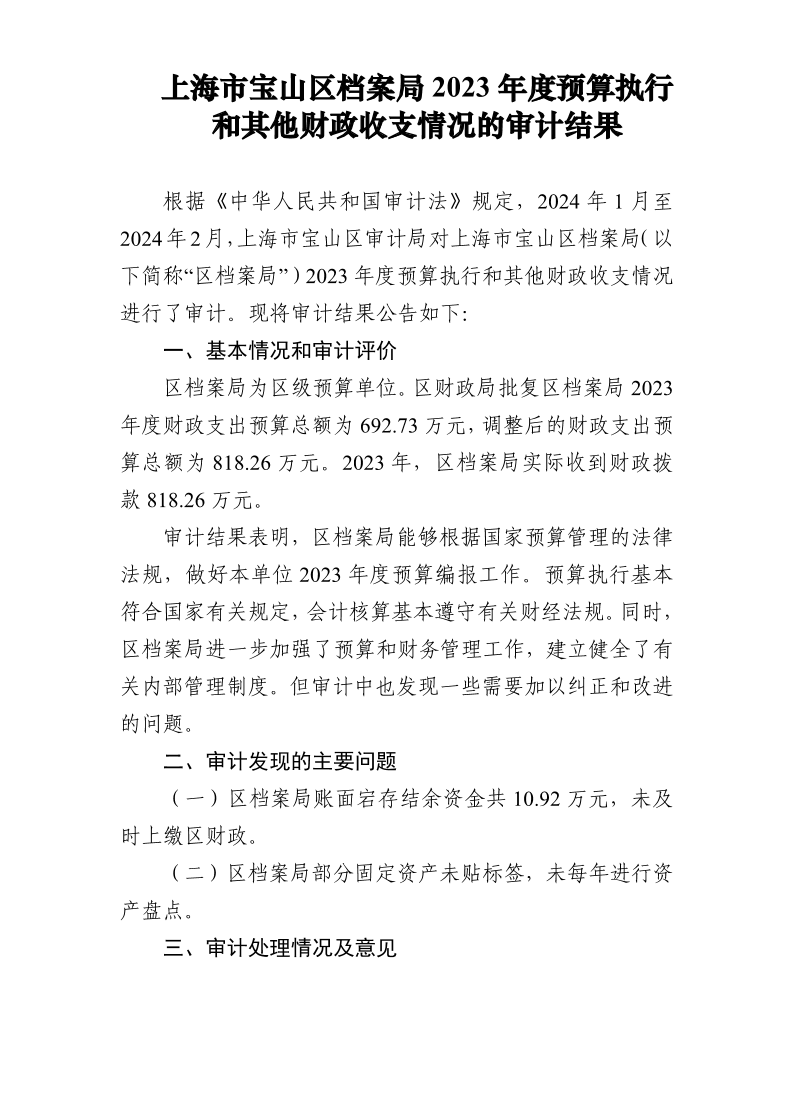 上海市宝山区档案局 2023 年度预算执行和其他财政收支情况的审计结果

根据《中华人民共和国审计法》规定，2024 年 1 月至 2024 年 2 月，上海市宝山区审计局对上海市宝山区档案局（以下简称“区档案局”）2023 年度预算执行和其他财政收支情况进行了审计。现将审计结果公告如下:

一、基本情况和审计评价

区档案局为区级预算单位。区财政局批复区档案局 2023 年度财政支出预算总额为 692.73 万元，调整后的财政支出预算总额为 818.26 万元。2023 年，区档案局实际收到财政拨款 818.26 万元。

审计结果表明，区档案局能够根据国家预算管理的法律法规，做好本单位 2023 年度预算编报工作。预算执行基本符合国家有关规定，会计核算基本遵守有关财经法规。同时，区档案局进一步加强了预算和财务管理工作，建立健全了有关内部管理制度。但审计中也发现一些需要加以纠正和改进的问题。

二、审计发现的主要问题

（一）区档案局账面宕存结余资金共 10.92 万元，未及时上缴区财政。

（二）区档案局部分固定资产未贴标签，未每年进行资产盘点。

三、审计处理情况及意见